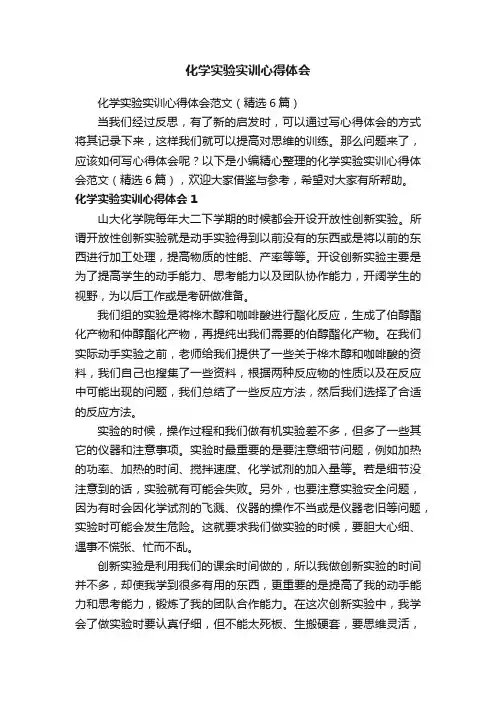 化学实验实训心得体会

化学实验实训心得体会范文（精选6篇）

当我们经过反思，有了新的启发时，可以通过写心得体会的方式将其记录下来，这样我们就可以提高对思维的训练。那么问题来了，应该如何写心得体会呢？以下是小编精心整理的化学实验实训心得体会范文（精选6篇），欢迎大家借鉴与参考，希望对大家有所帮助。

化学实验实训心得体会1

山大化学院每年大二下学期的时候都会开设开放性创新实验。所谓开放性创新实验就是动手实验得到以前没有的东西或是将以前的东西进行加工处理，提高物质的性能、产率等等。开设创新实验主要是为了提高学生的动手能力、思考能力以及团队协作能力，开阔学生的视野，为以后工作或是考研做准备。

我们组的实验是将桦木醇和咖啡酸进行酯化反应，生成了伯醇酯化产物和仲醇酯化产物，再提纯出我们需要的伯醇酯化产物。在我们实际动手实验之前，老师给我们提供了一些关于桦木醇和咖啡酸的资料，我们自己也搜集了一些资料，根据两种反应物的性质以及在反应中可能出现的问题，我们总结了一些反应方法，然后我们选择了合适的反应方法。

实验的时候，操作过程和我们做有机实验差不多，但多了一些其它的仪器和注意事项。实验时最重要的是要注意细节问题，例如加热的功率、加热的时间、搅拌速度、化学试剂的加入量等。若是细节没注意到的话，实验就有可能会失败。另外，也要注意实验安全问题，因为有时会因化学试剂的飞溅、仪器的操作不当或是仪器老旧等问题，实验时可能会发生危险。这就要求我们做实验的时候，要胆大心细、遇事不慌张、忙而不乱。

创新实验是利用我们的课余时间做的，所以我做创新实验的时间并不多，却使我学到很多有用的东西，更重要的是提高了我的动手能力和思考能力，锻炼了我的团队合作能力。在这次创新实验中，我学会了做实验时要认真仔细，但不能太死板、生搬硬套，要思维灵活，